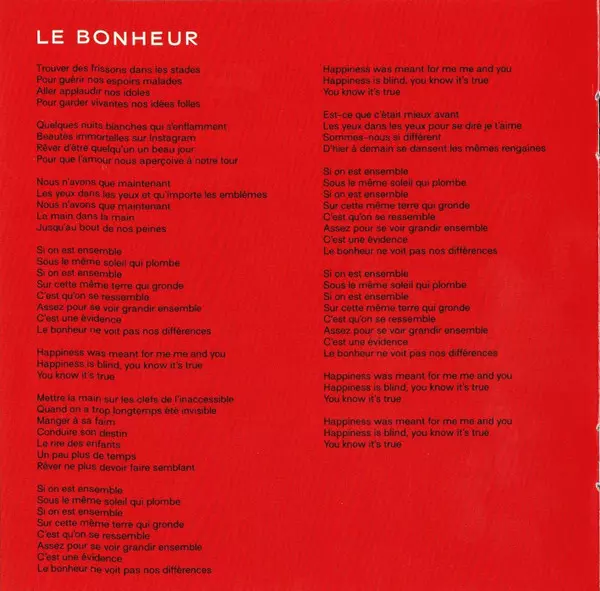 LE BONHEUR

Trouver des frissons dans les stades
Pour guérir nos espoirs malades
Aller applaudir nos idoles
Pour garder vivantes nos idées folles

Quelques nuits blanches qui s'enflamment
Beautés immortelles sur Instagram
Rêver d'être quelqu'un un beau jour
Pour que l'amour nous aperçoive à notre tour

Nous n'avons que maintenant
Les yeux dans les yeux et qu'importe les emblèmes
Nous n'avons que maintenant
La main dans la main
Jusqu'au bout de nos peines

Si on est ensemble
Sous le même soleil qui plombe
Si on est ensemble
Sur cette même terre qui gronde
C'est qu'on se ressemble
Assez pour se voir grandir ensemble
C'est une évidence
Le bonheur ne voit pas nos différences

Happiness was meant for me me and you
Happiness is blind, you know it's true
You know it's true

Mettre la main sur les clefs de l'inaccessible
Quand on a trop longtemps été invisible
Manger à sa faim
Conduire son destin
Le rire des enfants
Un peu plus de temps
Rêver ne plus devoir faire semblant

Si on est ensemble
Sous le même soleil qui plombe
Si on est ensemble
Sur cette même terre qui gronde
C'est qu'on se ressemble
Assez pour se voir grandir ensemble
C'est une évidence
Le bonheur ne voit pas nos différences

Happiness was meant for me me and you
Happiness is blind, you know it's true
You know it's true

Est-ce que c'était mieux avant
Les yeux dans les yeux pour se dire je t'aime
Sommes-nous si différent
D'hier à demain se dansent les mêmes rengaines

Si on est ensemble
Sous le même soleil qui plombe
Si on est ensemble
Sur cette même terre qui gronde
C'est qu'on se ressemble
Assez pour se voir grandir ensemble
C'est une évidence
Le bonheur ne voit pas nos différences

Si on est ensemble
Sous le même soleil qui plombe
Si on est ensemble
Sur cette même terre qui gronde
C'est qu'on se ressemble
Assez pour se voir grandir ensemble
C'est une évidence
Le bonheur ne voit pas nos différences

Happiness was meant for me me and you
Happiness is blind, you know it's true
You know it's true

Happiness was meant for me me and you
Happiness is blind, you know it's true
You know it's true